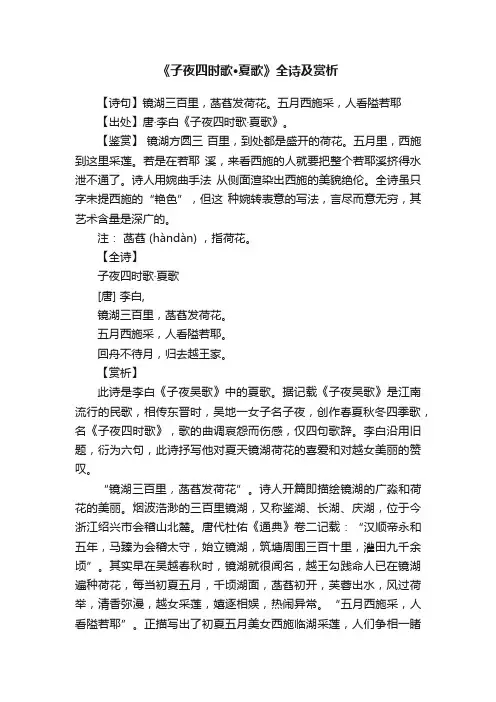 《子夜四时歌•夏歌》全诗及赏析

【诗句】镜湖三百里，菡萏发荷花。五月西施采，人看隘若耶

【出处】唐·李白《子夜四时歌·夏歌》。

【鉴赏】 镜湖方圆三 百里，到处都是盛开的荷花。五月里，西施到这里采莲。若是在若耶 溪，来看西施的人就要把整个若耶溪挤得水泄不通了。诗人用婉曲手法 从侧面渲染出西施的美貌绝伦。全诗虽只字未提西施的“艳色”，但这 种婉转表意的写法，言尽而意无穷，其艺术含量是深广的。

注： 菡萏 (hàndàn) ，指荷花。

【全诗】

子夜四时歌·夏歌

[唐] 李白,

镜湖三百里，菡萏发荷花。

五月西施采，人看隘若耶。

回舟不待月，归去越王家。

【赏析】

此诗是李白《子夜吴歌》中的夏歌。据记载《子夜吴歌》是江南流行的民歌，相传东晋时，吴地一女子名子夜，创作春夏秋冬四季歌，名《子夜四时歌》，歌的曲调哀怨而伤感，仅四句歌辞。李白沿用旧题，衍为六句，此诗抒写他对夏天镜湖荷花的喜爱和对越女美丽的赞叹。

“镜湖三百里，菡萏发荷花”。诗人开篇即描绘镜湖的广淼和荷花的美丽。烟波浩渺的三百里镜湖，又称鉴湖、长湖、庆湖，位于今浙江绍兴市会稽山北麓。唐代杜佑《通典》卷二记载：“汉顺帝永和五年，马臻为会稽太守，始立镜湖，筑塘周围三百十里，溉田九千余顷”。其实早在吴越春秋时，镜湖就很闻名，越王勾践命人已在镜湖遍种荷花，每当初夏五月，千顷湖面，菡萏初开，芙蓉出水，风过荷举，清香弥漫，越女采莲，嬉逐相娱，热闹异常。“五月西施采，人看隘若耶”。正描写出了初夏五月美女西施临湖采莲，人们争相一睹